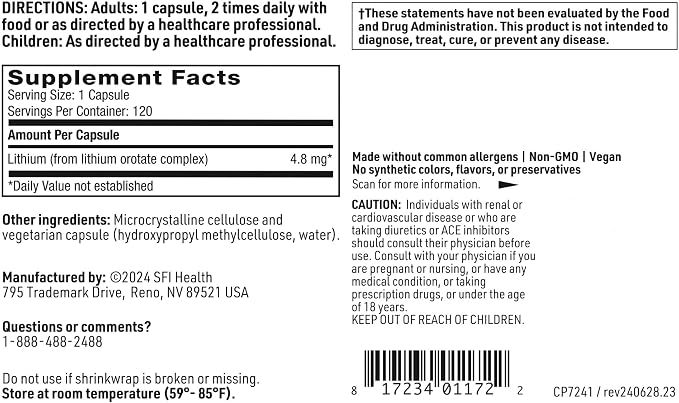 DIRECTIONS: Adults: 1 capsule, 2 times daily with food or as directed by a healthcare professional. Children: As directed by a healthcare professional.

Supplement Facts
Serving Size: 1 Capsule
Servings Per Container: 120

Amount Per Capsule

Lithium (from lithium orotate complex) 4.8 mg*

*Daily Value not established

Other ingredients: Microcrystalline cellulose and vegetarian capsule (hydroxypropyl methylcellulose, water).

Manufactured by: ©2024 SFI Health
795 Trademark Drive, Reno, NV 89521 USA

Questions or comments?
1-888-488-2488

Do not use if shrinkwrap is broken or missing.
Store at room temperature (59°- 85°F).

†These statements have not been evaluated by the Food and Drug Administration. This product is not intended to diagnose, treat, cure, or prevent any disease.

Made without common allergens | Non-GMO | Vegan
No synthetic colors, flavors, or preservatives
Scan for more information.

CAUTION: Individuals with renal or cardiovascular disease or who are taking diuretics or ACE inhibitors should consult their physician before use. Consult with your physician if you are pregnant or nursing, or have any medical condition, or taking prescription drugs, or under the age of 18 years.
KEEP OUT OF REACH OF CHILDREN.

8 17234 01172 2

CP7241 / rev240628.23